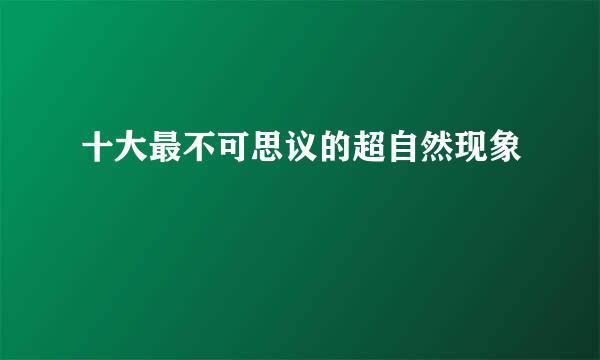 十大最不可思议的超自然现象